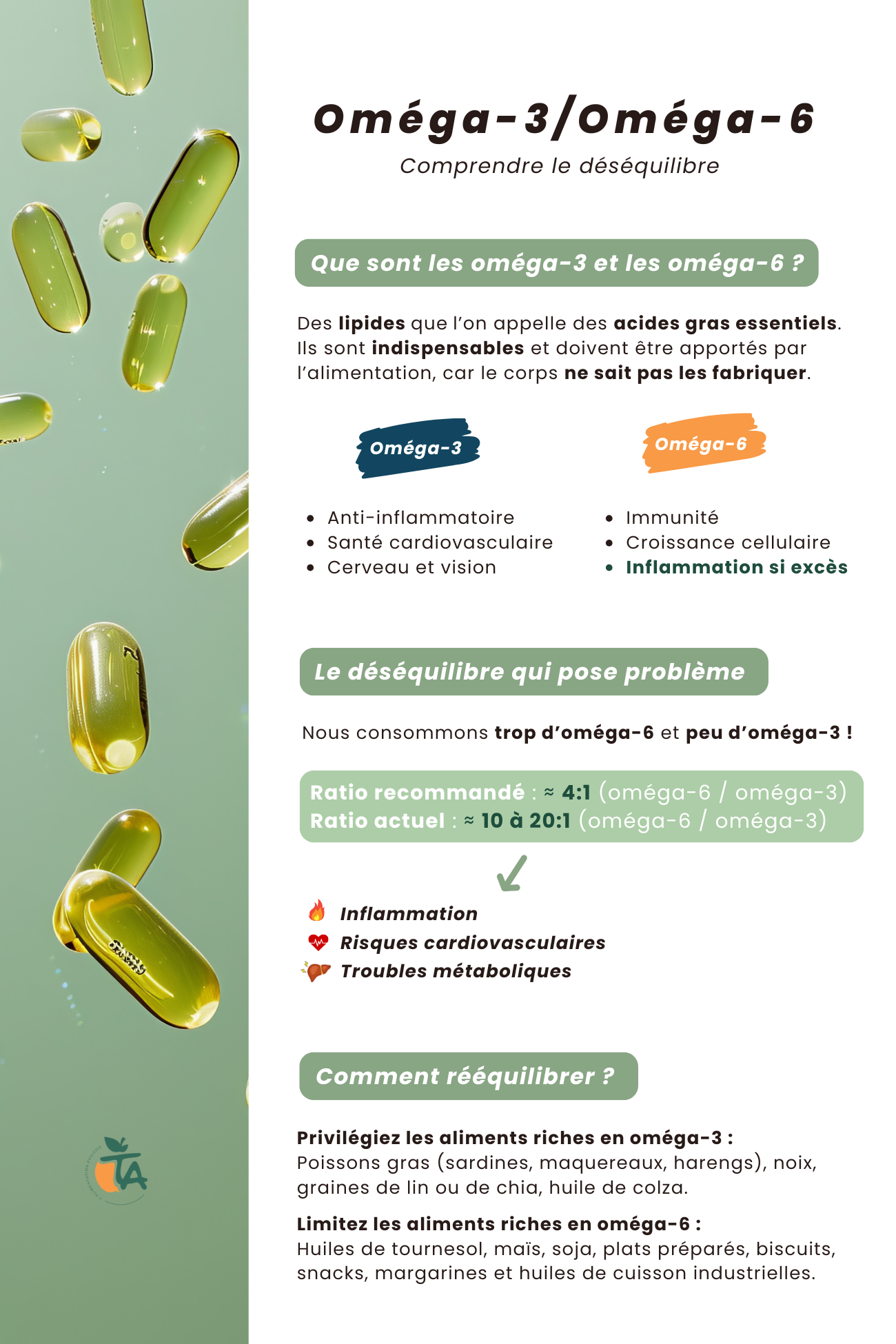 Oméga-3/Oméga-6

Comprendre le déséquilibre

Que sont les oméga-3 et les oméga-6 ?

Des lipides que l'on appelle des acides gras essentiels. Ils sont indispensables et doivent être apportés par l'alimentation, car le corps ne sait pas les fabriquer.

Oméga-3

- Anti-inflammatoire
- Santé cardiovasculaire
- Cerveau et vision

Oméga-6

- Immunité
- Croissance cellulaire
- Inflammation si excès

Le déséquilibre qui pose problème

Nous consommons trop d'oméga-6 et peu d'oméga-3 !

Ratio recommandé : ≈ 4:1 (oméga-6 / oméga-3)
Ratio actuel : ≈ 10 à 20:1 (oméga-6 / oméga-3)

Inflammation
Risques cardiovasculaires
Troubles métaboliques

Comment rééquilibrer ?

Privilégiez les aliments riches en oméga-3 :
Poissons gras (sardines, maquereaux, harengs), noix, graines de lin ou de chia, huile de colza.

Limitez les aliments riches en oméga-6 :
Huiles de tournesol, maïs, soja, plats préparés, biscuits, snacks, margarines et huiles de cuisson industrielles.

TA